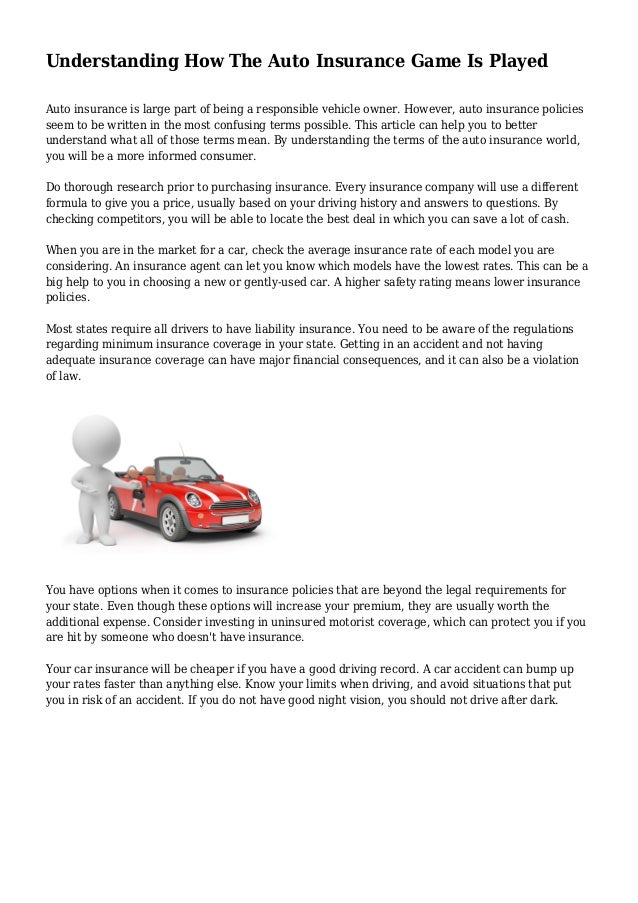 Understanding How The Auto Insurance Game Is Played

Auto insurance is large part of being a responsible vehicle owner. However, auto insurance policies seem to be written in the most confusing terms possible. This article can help you to better understand what all of those terms mean. By understanding the terms of the auto insurance world, you will be a more informed consumer.

Do thorough research prior to purchasing insurance. Every insurance company will use a different formula to give you a price, usually based on your driving history and answers to questions. By checking competitors, you will be able to locate the best deal in which you can save a lot of cash.

When you are in the market for a car, check the average insurance rate of each model you are considering. An insurance agent can let you know which models have the lowest rates. This can be a big help to you in choosing a new or gently-used car. A higher safety rating means lower insurance policies.

Most states require all drivers to have liability insurance. You need to be aware of the regulations regarding minimum insurance coverage in your state. Getting in an accident and not having adequate insurance coverage can have major financial consequences, and it can also be a violation of law.

You have options when it comes to insurance policies that are beyond the legal requirements for your state. Even though these options will increase your premium, they are usually worth the additional expense. Consider investing in uninsured motorist coverage, which can protect you if you are hit by someone who doesn't have insurance.

Your car insurance will be cheaper if you have a good driving record. A car accident can bump up your rates faster than anything else. Know your limits when driving, and avoid situations that put you in risk of an accident. If you do not have good night vision, you should not drive after dark.